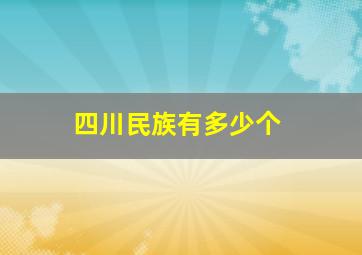 四川民族有多少个